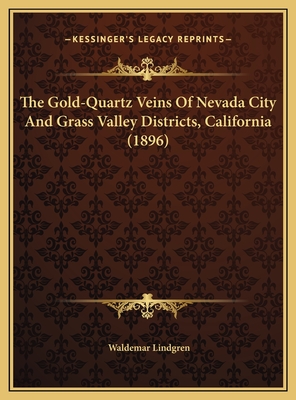 —KESSINGER'S LEGACY REPRINTS—

The Gold-Quartz Veins Of Nevada City And Grass Valley Districts, California (1896)

Waldemar Lindgren